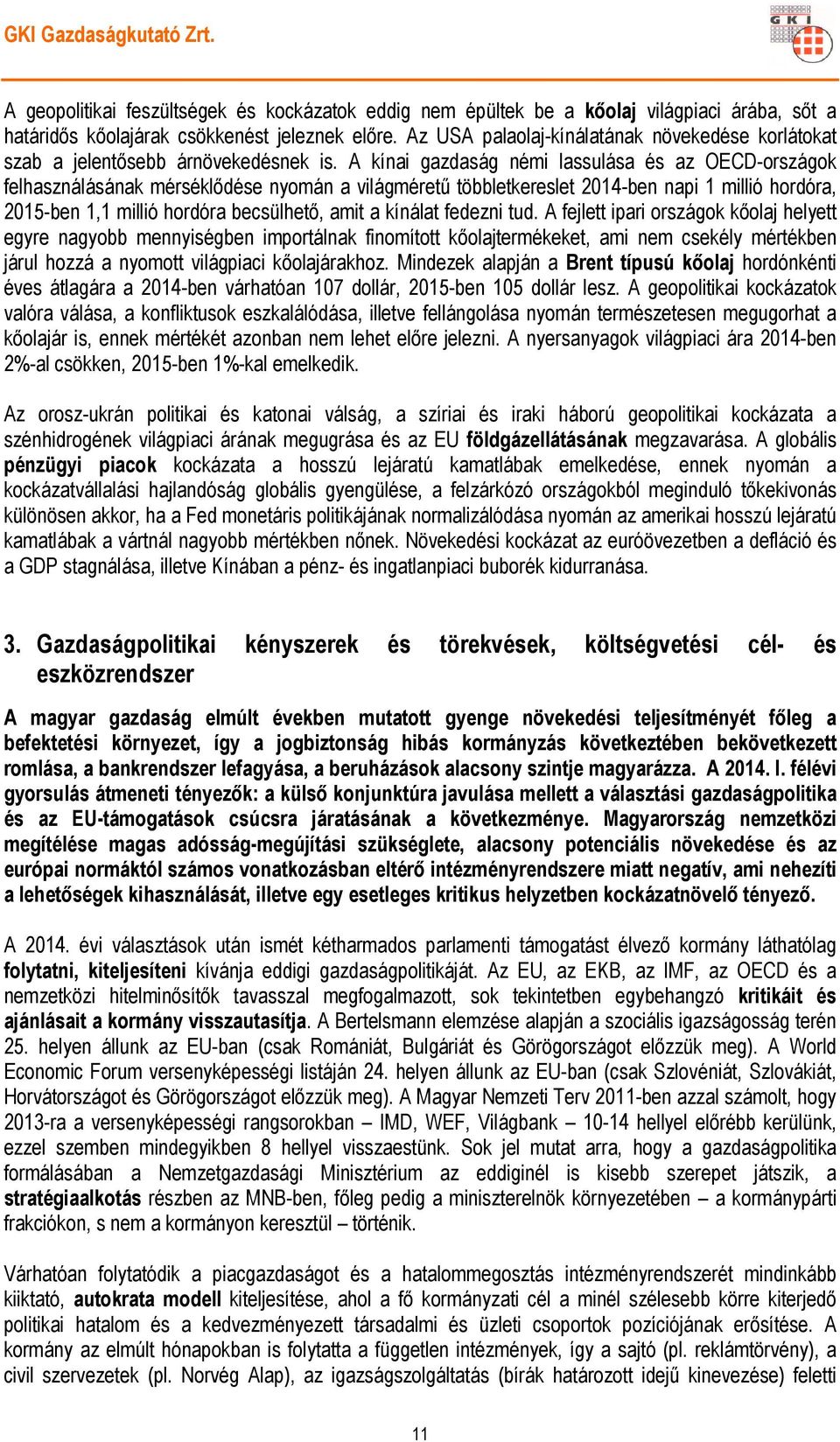 GKI Gazdaságkutató Zrt.

GKI

A geopolitikai feszültségek és kockázatok eddig nem épültek be a kőolaj világpiaci árába, sőt a határidős kőolajárak csökkenést jeleznek előre. Az USA palaolaj-kínálatának növekedése korlátokat szab a jelentősebb árnövekedésnek is. A kínai gazdaság némi lassulása és az OECD-országok felhasználásának mérséklődése nyomán a világméretű többletkereslet 2014-ben napi 1 millió hordóra, 2015-ben 1,1 millió hordóra becsülhető, amit a kínálat fedezni tud. A fejlett ipari országok kőolaj helyett egyre nagyobb mennyiségben importálnak finomított kőolajtermékeket, ami nem csekély mértékben járul hozzá a nyomott világpiaci kőolajárakhoz. Mindezek alapján a Brent típusú kőolaj hordónkénti éves átlagára a 2014-ben várhatóan 107 dollár, 2015-ben 105 dollár lesz. A geopolitikai kockázatok valóra válása, a konfliktusok eszkalálódása, illetve fellángolása nyomán természetesen megugorhat a kőolajár is, ennek mértékét azonban nem lehet előre jelezni. A nyersanyagok világpiaci ára 2014-ben 2%-al csökken, 2015-ben 1%-kal emelkedik.

Az orosz-ukrán politikai és katonai válság, a szíriai és iraki háború geopolitikai kockázata a szénhidrogének világpiaci árának megugrása és az EU földgázellátásának megzavarása. A globális pénzügyi piacok kockázata a hosszú lejáratú kamatlábak emelkedése, ennek nyomán a kockázatvállalási hajlandóság globális gyengülése, a felzárkózó országokból meginduló tőkekivonás különösen akkor, ha a Fed monetáris politikájának normalizálódása nyomán az amerikai hosszú lejáratú kamatlábak a vártnál nagyobb mértékben nőnek. Növekedési kockázat az euróövezetben a defláció és a GDP stagnálása, illetve Kínában a pénz- és ingatlanpiaci buborék kidurranása.

3. Gazdaságpolitikai kényszerek és törekvések, költségvetési cél- és eszközrendszer

A magyar gazdaság elmúlt években mutatott gyenge növekedési teljesítményét főleg a befektetési környezet, így a jogbiztonság hibás kormányzás következtében bekövetkezett romlása, a bankrendszer lefagyása, a beruházások alacsony szintje magyarázza. A 2014. I. félévi gyorsulás átmeneti tényezők: a külső konjunktúra javulása mellett a választási gazdaságpolitika és az EU-támogatások csúcsra járatásának a következménye. Magyarország nemzetközi megítélése magas adósság-megújítási szükséglete, alacsony potenciális növekedése és az európai normáktól számos vonatkozásban eltérő intézményrendszere miatt negatív, ami nehezíti a lehetőségek kihasználását, illetve egy esetleges kritikus helyzetben kockázatnövelő tényező.

A 2014. évi választások után ismét kétharmados parlamenti támogatást élvező kormány láthatólag folytatni, kiteljesíteni kívánja eddigi gazdaságpolitikáját. Az EU, az EKB, az IMF, az OECD és a nemzetközi hitelminősítők tavasszal megfogalmazott, sok tekintetben egybehangzó kritikáit és ajánlásait a kormány visszautasítja. A Bertelsmann elemzése alapján a szociális igazságosság terén 25. helyen állunk az EU-ban (csak Romániát, Bulgáriát és Görögországot előzzük meg). A World Economic Forum versenyképességi listáján 24. helyen állunk az EU-ban (csak Szlovéniát, Szlovákiát, Horvátországot és Görögországot előzzük meg). A Magyar Nemzeti Terv 2011-ben azzal számolt, hogy 2013-ra a versenyképességi rangsorokban – IMD, WEF, Világbank – 10-14 hellyel előrébb kerülünk, ezzel szemben mindegyikben 8 hellyel visszaestünk. Sok jel mutat arra, hogy a gazdaságpolitika formálásában a Nemzetgazdasági Minisztérium az eddiginél is kisebb szerepet játszik, a stratégiaalkotás részben az MNB-ben, főleg pedig a miniszterelnök környezetében – a kormánypárti frakciókon, s nem a kormányon keresztül – történik.

Várhatóan folytatódik a piacgazdaságot és a hatalommegosztás intézményrendszerét mindinkább kiiktató, autokrata modell kiteljesítése, ahol a fő kormányzati cél a minél szélesebb körre kiterjedő politikai hatalom és a kedvezményezett társadalmi és üzleti csoportok pozíciójának erősítése. A kormány az elmúlt hónapokban is folytatta a független intézmények, így a sajtó (pl. reklámtörvény), a civil szervezetek (pl. Norvég Alap), az igazságszolgáltatás (bírák határozott idejű kinevezése) feletti

11